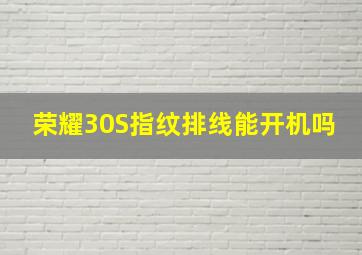 荣耀30S指纹排线能开机吗